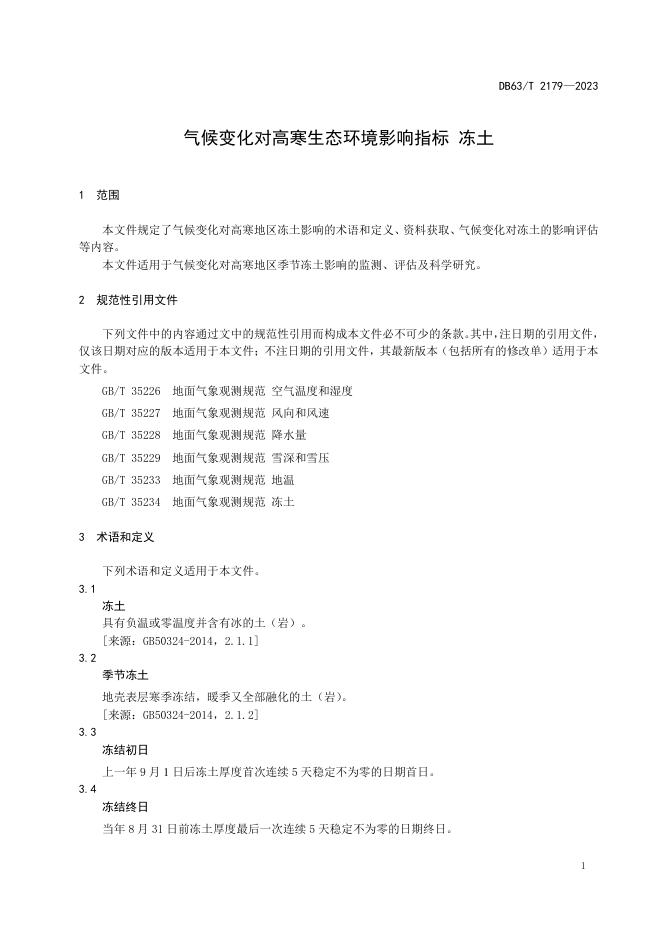 DB63/T 2179—2023

气候变化对高寒生态环境影响指标 冻土

1 范围

本文件规定了气候变化对高寒地区冻土影响的术语和定义、资料获取、气候变化对冻土的影响评估等内容。

本文件适用于气候变化对高寒地区季节冻土影响的监测、评估及科学研究。

2 规范性引用文件

下列文件中的内容通过文中的规范性引用而构成本文件必不可少的条款。其中，注日期的引用文件，仅该日期对应的版本适用于本文件；不注日期的引用文件，其最新版本（包括所有的修改单）适用于本文件。

GB/T 35226 地面气象观测规范 空气温度和湿度

GB/T 35227 地面气象观测规范 风向和风速

GB/T 35228 地面气象观测规范 降水量

GB/T 35229 地面气象观测规范 雪深和雪压

GB/T 35233 地面气象观测规范 地温

GB/T 35234 地面气象观测规范 冻土

3 术语和定义

下列术语和定义适用于本文件。

3.1

冻土

具有负温或零温度并含有冰的土（岩）。

［来源：GB50324-2014，2.1.1］

3.2

季节冻土

地壳表层寒季冻结，暖季又全部融化的土（岩）。

［来源：GB50324-2014，2.1.2］

3.3

冻结初日

上一年 9 月 1 日后冻土厚度首次连续 5 天稳定不为零的日期首日。

3.4

冻结终日

当年 8 月 31 日前冻土厚度最后一次连续 5 天稳定不为零的日期终日。

1